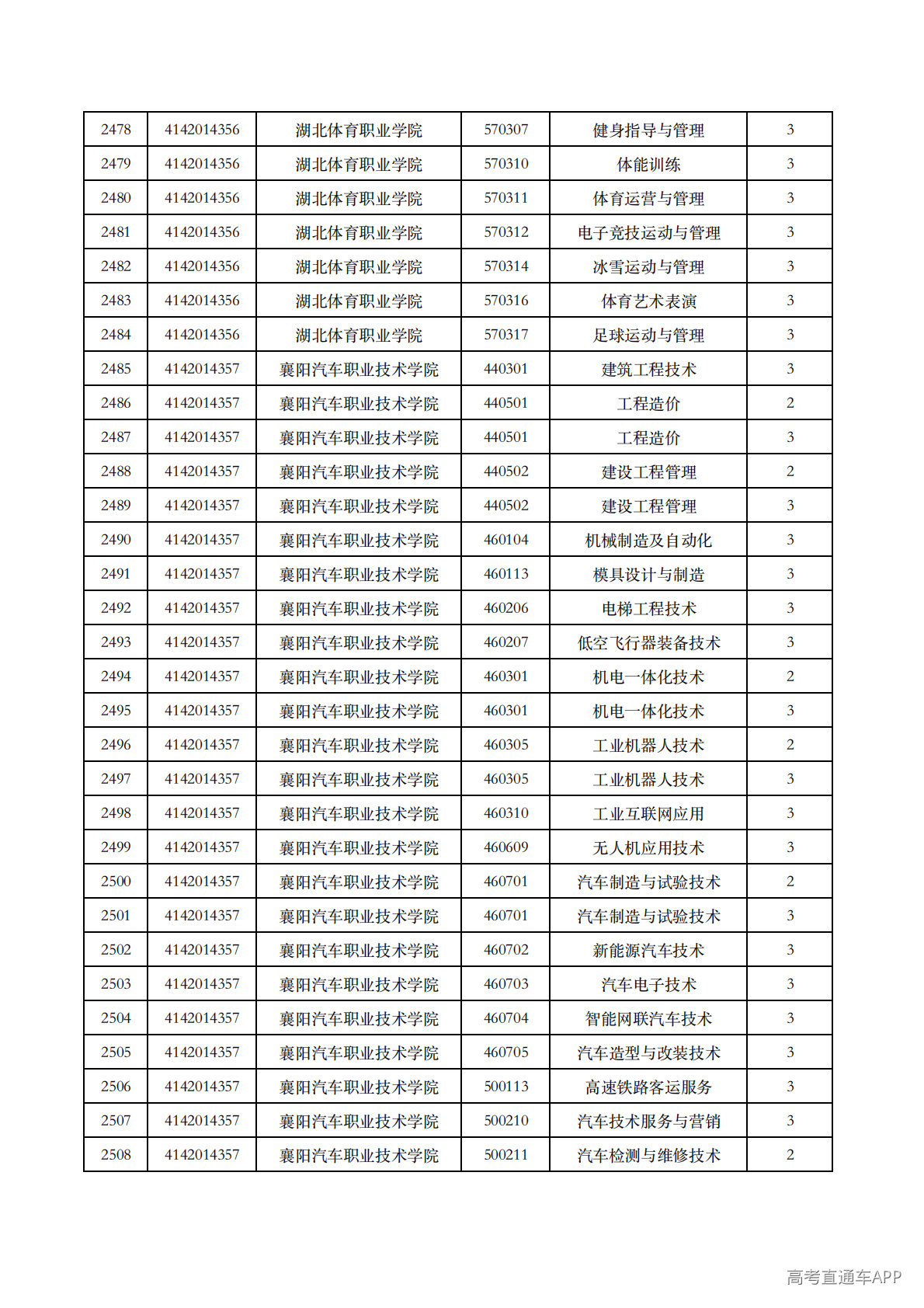 | 2478 | 4142014356 | 湖北体育职业学院 | 570307 | 健身指导与管理 | 3 |
|---|---|---|---|---|---|
| 2479 | 4142014356 | 湖北体育职业学院 | 570310 | 体能训练 | 3 |
| 2480 | 4142014356 | 湖北体育职业学院 | 570311 | 体育运营与管理 | 3 |
| 2481 | 4142014356 | 湖北体育职业学院 | 570312 | 电子竞技运动与管理 | 3 |
| 2482 | 4142014356 | 湖北体育职业学院 | 570314 | 冰雪运动与管理 | 3 |
| 2483 | 4142014356 | 湖北体育职业学院 | 570316 | 体育艺术表演 | 3 |
| 2484 | 4142014356 | 湖北体育职业学院 | 570317 | 足球运动与管理 | 3 |
| 2485 | 4142014357 | 襄阳汽车职业技术学院 | 440301 | 建筑工程技术 | 3 |
| 2486 | 4142014357 | 襄阳汽车职业技术学院 | 440501 | 工程造价 | 2 |
| 2487 | 4142014357 | 襄阳汽车职业技术学院 | 440501 | 工程造价 | 3 |
| 2488 | 4142014357 | 襄阳汽车职业技术学院 | 440502 | 建设工程管理 | 2 |
| 2489 | 4142014357 | 襄阳汽车职业技术学院 | 440502 | 建设工程管理 | 3 |
| 2490 | 4142014357 | 襄阳汽车职业技术学院 | 460104 | 机械制造及自动化 | 3 |
| 2491 | 4142014357 | 襄阳汽车职业技术学院 | 460113 | 模具设计与制造 | 3 |
| 2492 | 4142014357 | 襄阳汽车职业技术学院 | 460206 | 电梯工程技术 | 3 |
| 2493 | 4142014357 | 襄阳汽车职业技术学院 | 460207 | 低空飞行器装备技术 | 3 |
| 2494 | 4142014357 | 襄阳汽车职业技术学院 | 460301 | 机电一体化技术 | 2 |
| 2495 | 4142014357 | 襄阳汽车职业技术学院 | 460301 | 机电一体化技术 | 3 |
| 2496 | 4142014357 | 襄阳汽车职业技术学院 | 460305 | 工业机器人技术 | 2 |
| 2497 | 4142014357 | 襄阳汽车职业技术学院 | 460305 | 工业机器人技术 | 3 |
| 2498 | 4142014357 | 襄阳汽车职业技术学院 | 460310 | 工业互联网应用 | 3 |
| 2499 | 4142014357 | 襄阳汽车职业技术学院 | 460609 | 无人机应用技术 | 3 |
| 2500 | 4142014357 | 襄阳汽车职业技术学院 | 460701 | 汽车制造与试验技术 | 2 |
| 2501 | 4142014357 | 襄阳汽车职业技术学院 | 460701 | 汽车制造与试验技术 | 3 |
| 2502 | 4142014357 | 襄阳汽车职业技术学院 | 460702 | 新能源汽车技术 | 3 |
| 2503 | 4142014357 | 襄阳汽车职业技术学院 | 460703 | 汽车电子技术 | 3 |
| 2504 | 4142014357 | 襄阳汽车职业技术学院 | 460704 | 智能网联汽车技术 | 3 |
| 2505 | 4142014357 | 襄阳汽车职业技术学院 | 460705 | 汽车造型与改装技术 | 3 |
| 2506 | 4142014357 | 襄阳汽车职业技术学院 | 500113 | 高速铁路客运服务 | 3 |
| 2507 | 4142014357 | 襄阳汽车职业技术学院 | 500210 | 汽车技术服务与营销 | 3 |
| 2508 | 4142014357 | 襄阳汽车职业技术学院 | 500211 | 汽车检测与维修技术 | 2 |

高考直通车APP